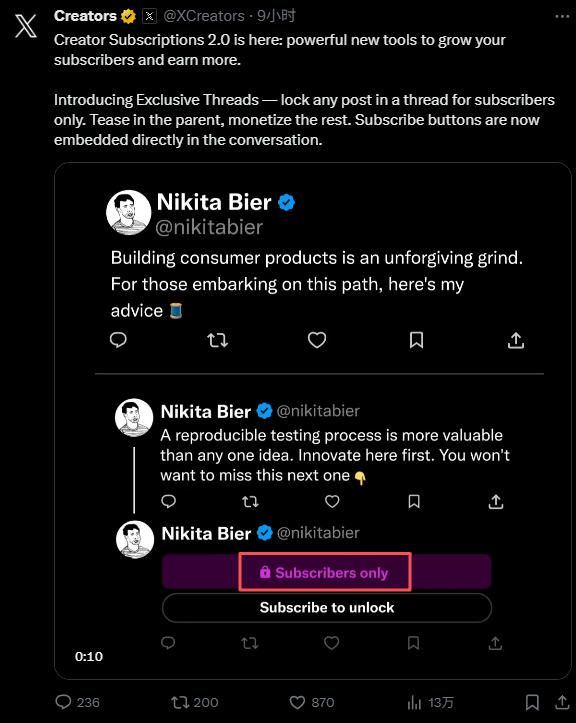 Creators @XCreators · 9小时

Creator Subscriptions 2.0 is here: powerful new tools to grow your subscribers and earn more.

Introducing Exclusive Threads — lock any post in a thread for subscribers only. Tease in the parent, monetize the rest. Subscribe buttons are now embedded directly in the conversation.

Nikita Bier
@nikitabier

Building consumer products is an unforgiving grind. For those embarking on this path, here's my advice 🧵

Nikita Bier @nikitabier
A reproducible testing process is more valuable than any one idea. Innovate here first. You won't want to miss this next one 👇

Nikita Bier @nikitabier
Subscribers only
Subscribe to unlock

0:10

236 200 870 13万